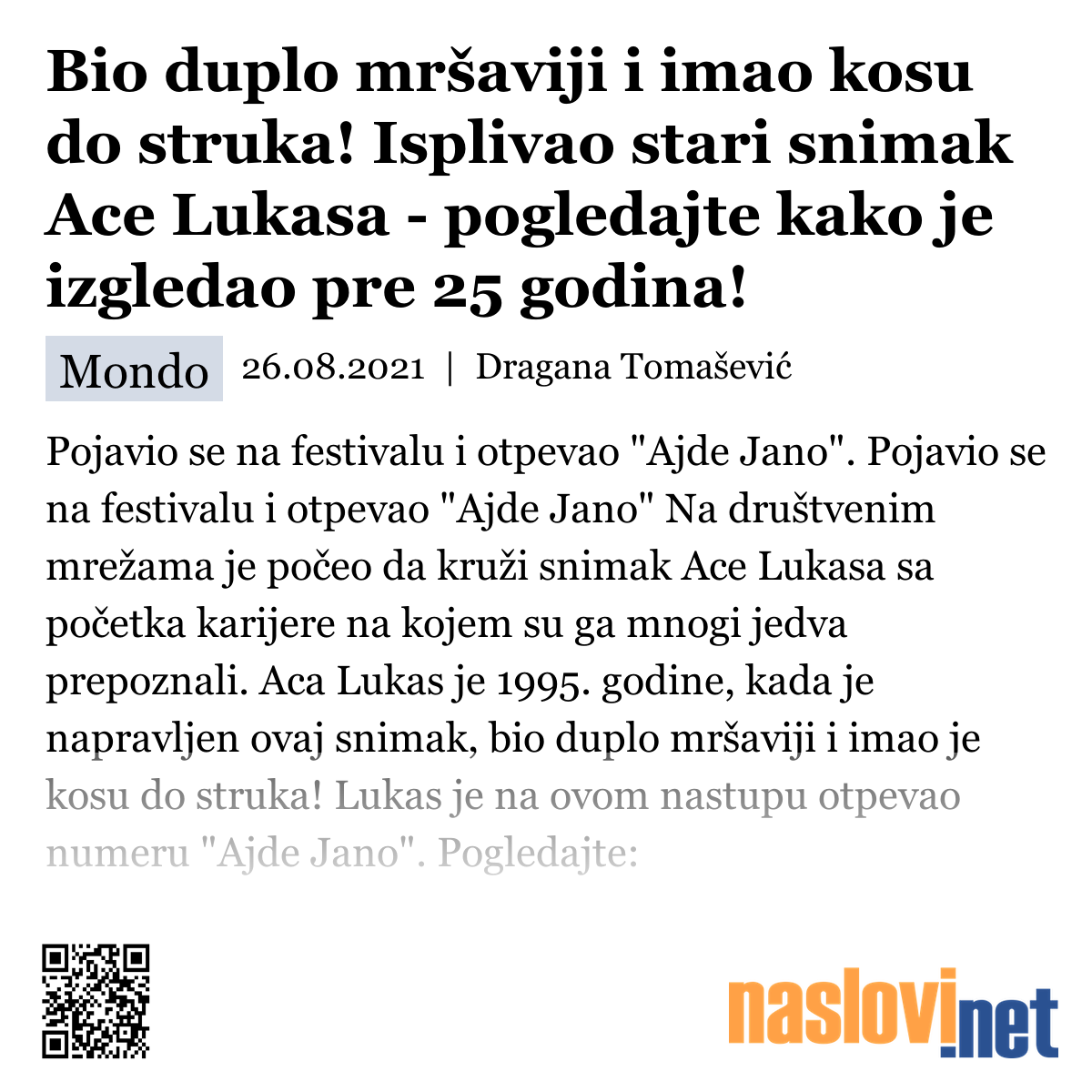 Bio duplo mršaviji i imao kosu do struka! Isplivao stari snimak Ace Lukasa - pogledajte kako je izgledao pre 25 godina!

Mondo 26.08.2021 | Dragana Tomašević

Pojavio se na festivalu i otpevao "Ajde Jano". Pojavio se na festivalu i otpevao "Ajde Jano" Na društvenim mrežama je počeo da kruži snimak Ace Lukasa sa početka karijere na kojem su ga mnogi jedva prepoznali. Aca Lukas je 1995. godine, kada je napravljen ovaj snimak, bio duplo mršaviji i imao je kosu do struka! Lukas je na ovom nastupu otpevao numeru "Ajde Jano". Pogledajte:

naslovi.net